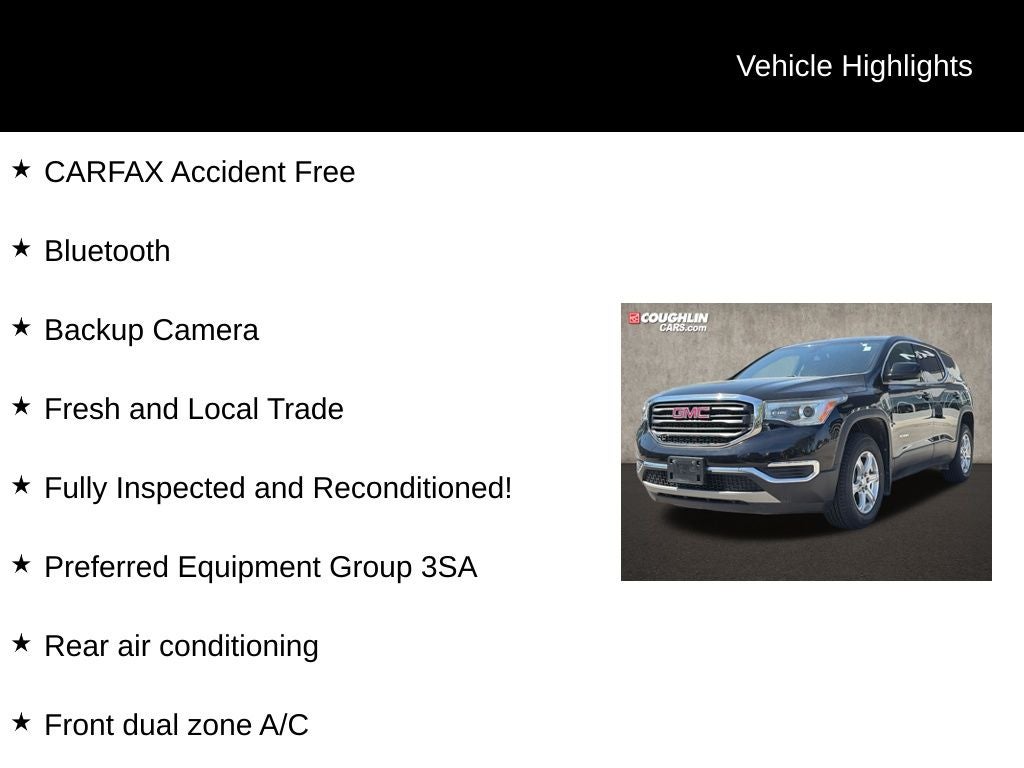 Vehicle Highlights

★ CARFAX Accident Free

★ Bluetooth

★ Backup Camera

★ Fresh and Local Trade

★ Fully Inspected and Reconditioned!

★ Preferred Equipment Group 3SA

★ Rear air conditioning

★ Front dual zone A/C

COUGHLIN CARS.com

GMC